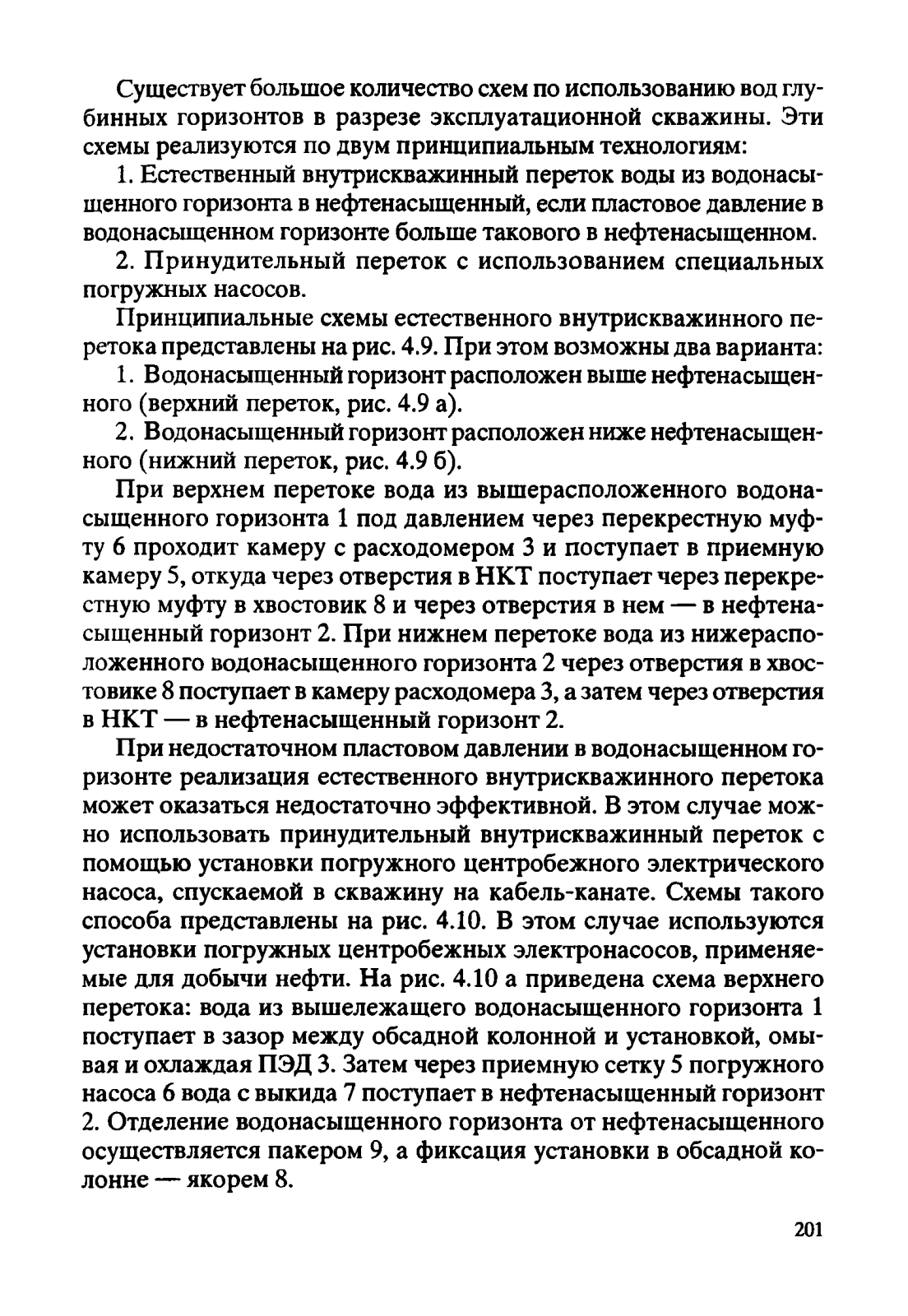 Существует большое количество схем по использованию вод глубинных горизонтов в разрезе эксплуатационной скважины. Эти схемы реализуются по двум принципиальным технологиям:

1. Естественный внутрискважинный переток воды из водонасыщенного горизонта в нефтенасыщенный, если пластовое давление в водонасыщенном горизонте больше такового в нефтенасыщенном.

2. Принудительный переток с использованием специальных погружных насосов.

Принципиальные схемы естественного внутрискважинного перетока представлены на рис. 4.9. При этом возможны два варианта:

1. Водонасыщенный горизонт расположен выше нефтенасыщенного (верхний переток, рис. 4.9 а).

2. Водонасыщенный горизонт расположен ниже нефтенасыщенного (нижний переток, рис. 4.9 б).

При верхнем перетоке вода из вышерасположенного водонасыщенного горизонта 1 под давлением через перекрестную муфту 6 проходит камеру с расходомером 3 и поступает в приемную камеру 5, откуда через отверстия в НКТ поступает через перекрестную муфту в хвостовик 8 и через отверстия в нем — в нефтенасыщенный горизонт 2. При нижнем перетоке вода из нижерасположенного водонасыщенного горизонта 2 через отверстия в хвостовике 8 поступает в камеру расходомера 3, а затем через отверстия в НКТ — в нефтенасыщенный горизонт 2.

При недостаточном пластовом давлении в водонасыщенном горизонте реализация естественного внутрискважинного перетока может оказаться недостаточно эффективной. В этом случае можно использовать принудительный внутрискважинный переток с помощью установки погружного центробежного электрического насоса, спускаемой в скважину на кабель-канате. Схемы такого способа представлены на рис. 4.10. В этом случае используются установки погружных центробежных электронасосов, применяемые для добычи нефти. На рис. 4.10 а приведена схема верхнего перетока: вода из вышележащего водонасыщенного горизонта 1 поступает в зазор между обсадной колонной и установкой, омывая и охлаждая ПЭД 3. Затем через приемную сетку 5 погружного насоса 6 вода с выкида 7 поступает в нефтенасыщенный горизонт 2. Отделение водонасыщенного горизонта от нефтенасыщенного осуществляется пакером 9, а фиксация установки в обсадной колонне — якорем 8.

201